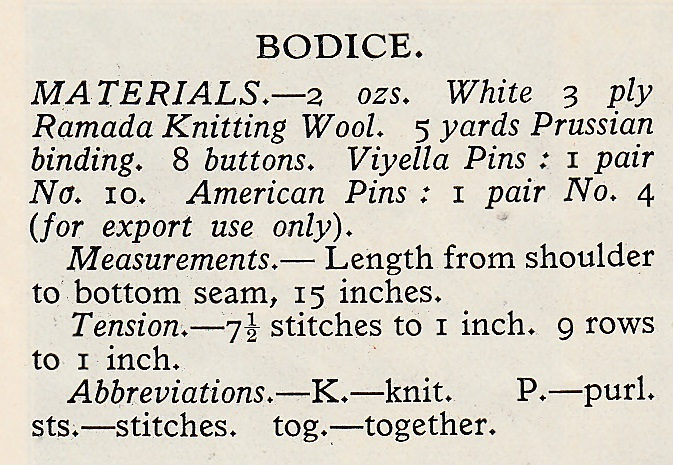 BODICE.

MATERIALS.—2 ozs. White 3 ply Ramada Knitting Wool. 5 yards Prussian binding. 8 buttons. Viyella Pins : 1 pair No. 10. American Pins : 1 pair No. 4 (for export use only).

Measurements.— Length from shoulder to bottom seam, 15 inches.

Tension.—$7\frac{1}{2}$ stitches to 1 inch. 9 rows to 1 inch.

Abbreviations.—K.—knit. P.—purl. sts.—stitches. tog.—together.